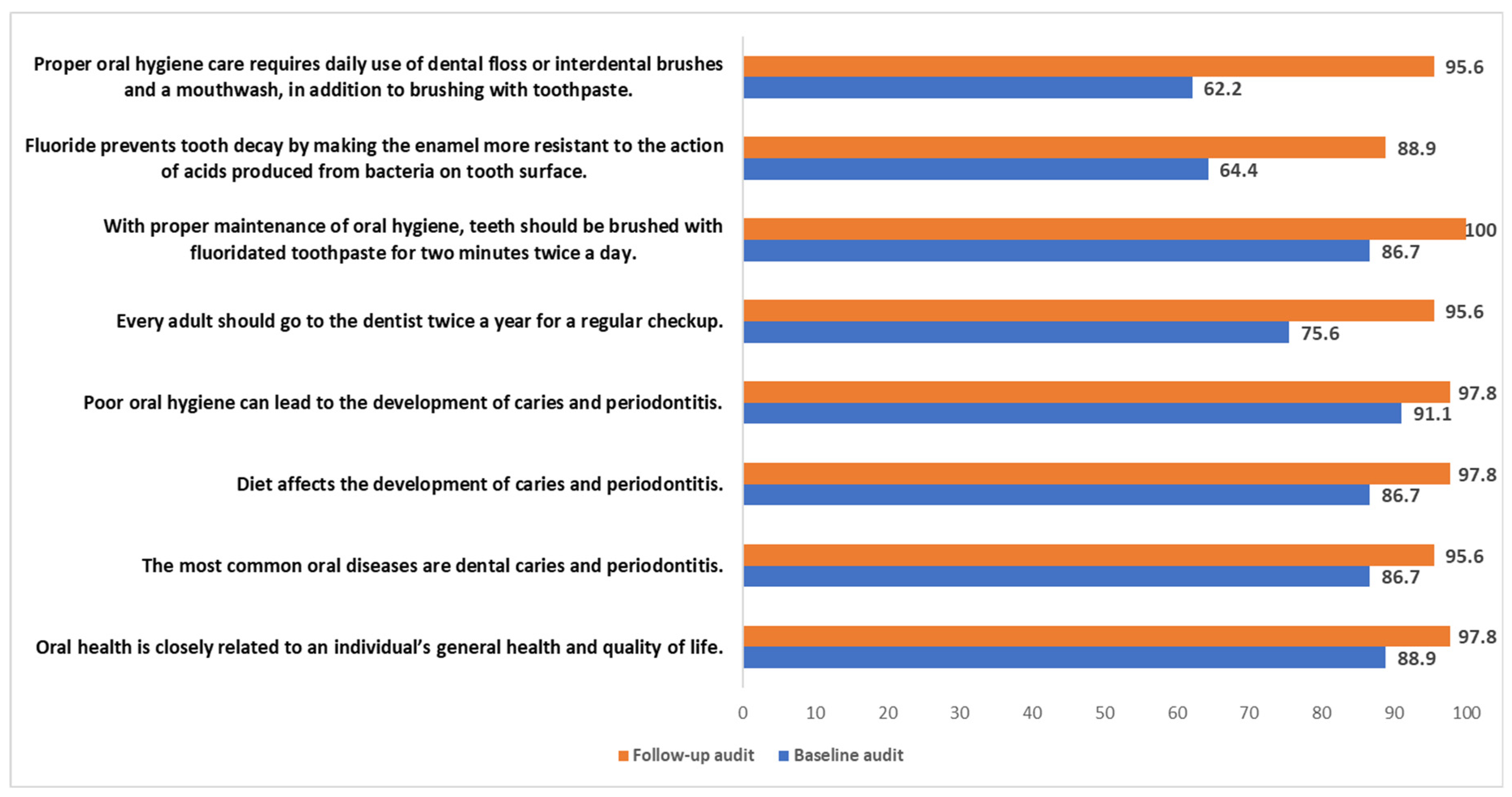 Proper oral hygiene care requires daily use of dental floss or interdental brushes and a mouthwash, in addition to brushing with toothpaste.

95.6
62.2

Fluoride prevents tooth decay by making the enamel more resistant to the action of acids produced from bacteria on tooth surface.

88.9
64.4

With proper maintenance of oral hygiene, teeth should be brushed with fluoridated toothpaste for two minutes twice a day.

100
86.7

Every adult should go to the dentist twice a year for a regular checkup.

95.6
75.6

Poor oral hygiene can lead to the development of caries and periodontitis.

97.8
91.1

Diet affects the development of caries and periodontitis.

97.8
86.7

The most common oral diseases are dental caries and periodontitis.

95.6
86.7

Oral health is closely related to an individual's general health and quality of life.

97.8
88.9

0 10 20 30 40 50 60 70 80 90 100

Follow-up audit Baseline audit